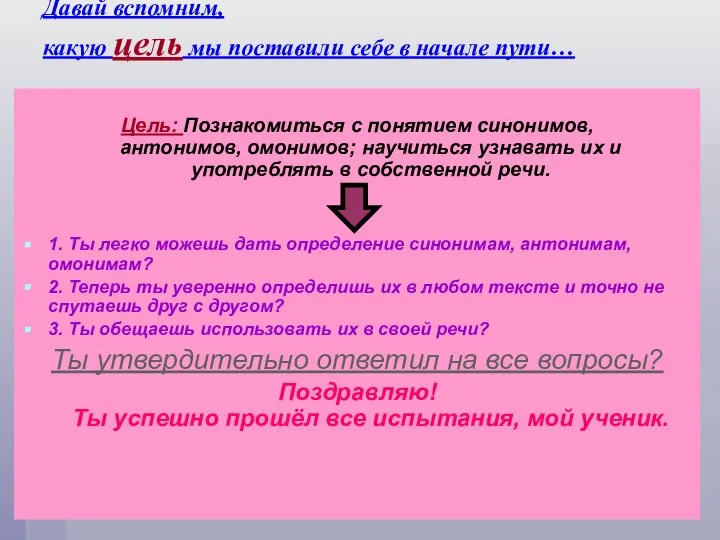 Давай вспомним,
какую цель мы поставили себе в начале пути…

Цель: Познакомиться с понятием синонимов, антонимов, омонимов; научиться узнавать их и употреблять в собственной речи.

1. Ты легко можешь дать определение синонимам, антонимам, омонимам?
2. Теперь ты уверенно определишь их в любом тексте и точно не спутаешь друг с другом?
3. Ты обещаешь использовать их в своей речи?

Ты утвердительно ответил на все вопросы?
Поздравляю!
Ты успешно прошёл все испытания, мой ученик.